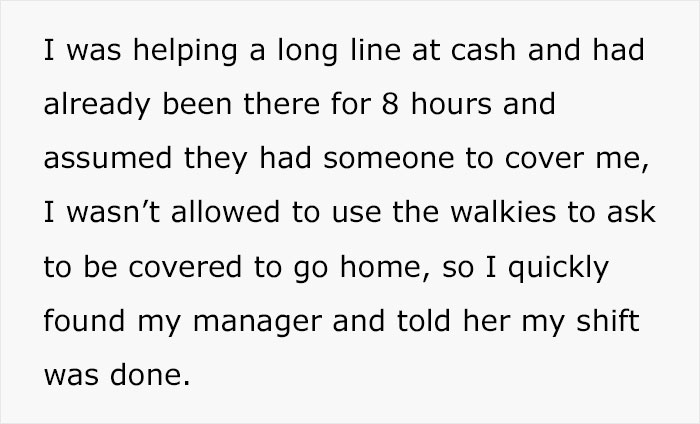 I was helping a long line at cash and had already been there for 8 hours and assumed they had someone to cover me, I wasn’t allowed to use the walkies to ask to be covered to go home, so I quickly found my manager and told her my shift was done.